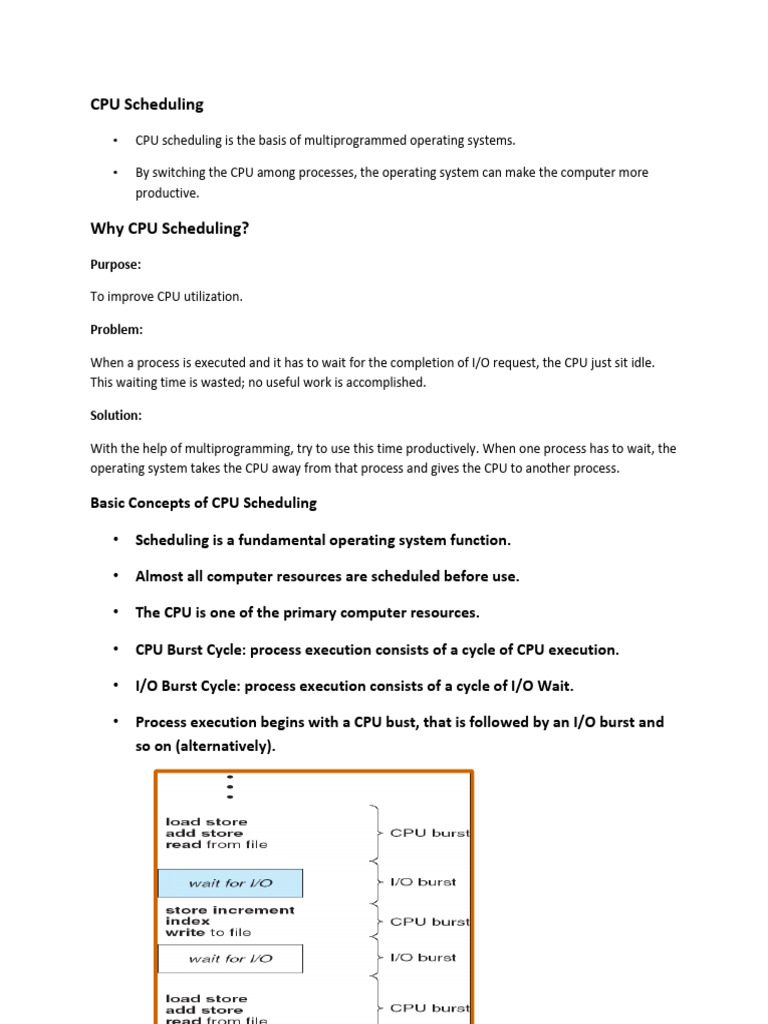 CPU Scheduling

• CPU scheduling is the basis of multiprogrammed operating systems.

• By switching the CPU among processes, the operating system can make the computer more productive.

Why CPU Scheduling?

Purpose:

To improve CPU utilization.

Problem:

When a process is executed and it has to wait for the completion of I/O request, the CPU just sit idle. This waiting time is wasted; no useful work is accomplished.

Solution:

With the help of multiprogramming, try to use this time productively. When one process has to wait, the operating system takes the CPU away from that process and gives the CPU to another process.

Basic Concepts of CPU Scheduling

• Scheduling is a fundamental operating system function.

• Almost all computer resources are scheduled before use.

• The CPU is one of the primary computer resources.

• CPU Burst Cycle: process execution consists of a cycle of CPU execution.

• I/O Burst Cycle: process execution consists of a cycle of I/O Wait.

• Process execution begins with a CPU bust, that is followed by an I/O burst and so on (alternatively).

load store
add store
read from file

CPU burst

wait for I/O

I/O burst

store increment
index
write to file

CPU burst

wait for I/O

I/O burst

load store
add store
read from file

CPU burst